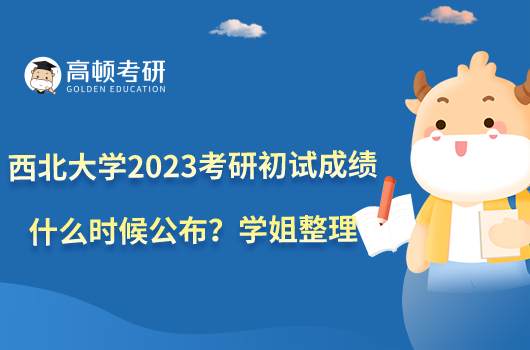 高顿考研
GOLDEN EDUCATION

西北大学2023考研初试成绩
什么时候公布？学姐整理